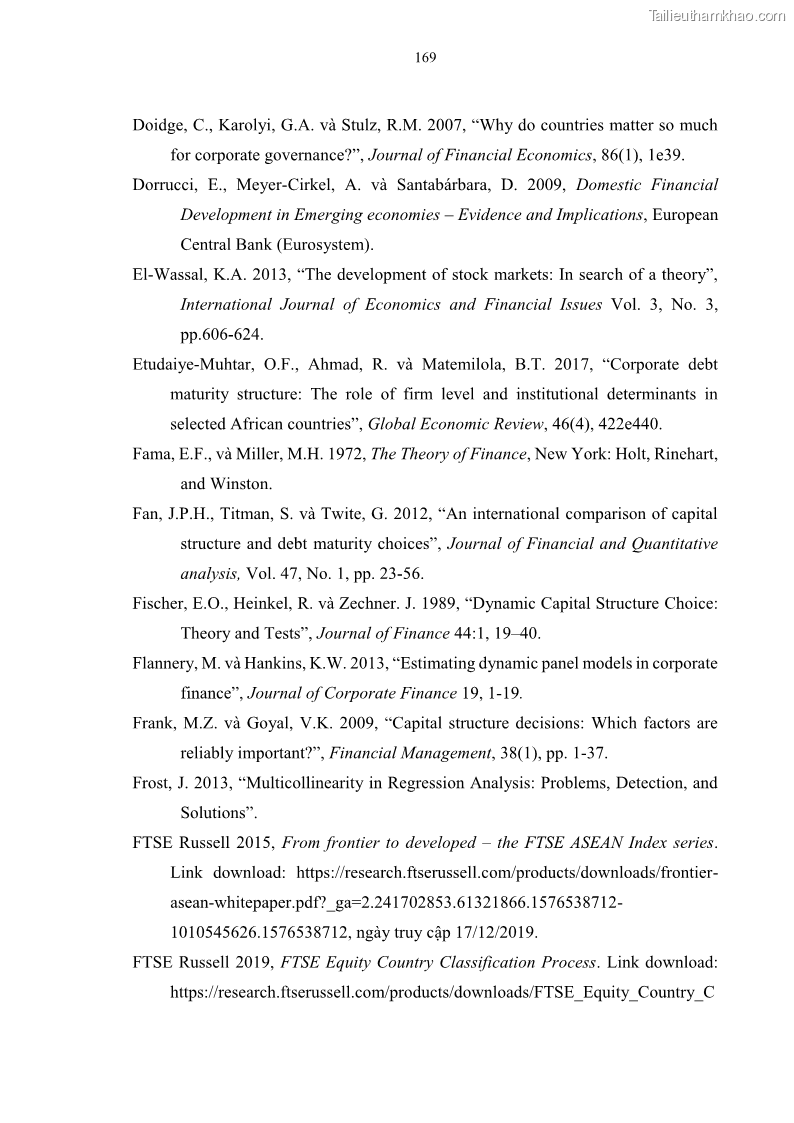 Tailieuthamkhao.com

169

Doidge, C., Karolyi, G.A. và Stulz, R.M. 2007, “Why do countries matter so much for corporate governance?”, Journal of Financial Economics, 86(1), 1e39.

Dorrucci, E., Meyer-Cirkel, A. và Santabárbara, D. 2009, Domestic Financial Development in Emerging economies – Evidence and Implications, European Central Bank (Eurosystem).

El-Wassal, K.A. 2013, “The development of stock markets: In search of a theory”, International Journal of Economics and Financial Issues Vol. 3, No. 3, pp.606-624.

Etudaiye-Muhtar, O.F., Ahmad, R. và Matemilola, B.T. 2017, “Corporate debt maturity structure: The role of firm level and institutional determinants in selected African countries”, Global Economic Review, 46(4), 422e440.

Fama, E.F., và Miller, M.H. 1972, The Theory of Finance, New York: Holt, Rinehart, and Winston.

Fan, J.P.H., Titman, S. và Twite, G. 2012, “An international comparison of capital structure and debt maturity choices”, Journal of Financial and Quantitative analysis, Vol. 47, No. 1, pp. 23-56.

Fischer, E.O., Heinkel, R. và Zechner. J. 1989, “Dynamic Capital Structure Choice: Theory and Tests”, Journal of Finance 44:1, 19–40.

Flannery, M. và Hankins, K.W. 2013, “Estimating dynamic panel models in corporate finance”, Journal of Corporate Finance 19, 1-19.

Frank, M.Z. và Goyal, V.K. 2009, “Capital structure decisions: Which factors are reliably important?”, Financial Management, 38(1), pp. 1-37.

Frost, J. 2013, “Multicollinearity in Regression Analysis: Problems, Detection, and Solutions”.

FTSE Russell 2015, From frontier to developed – the FTSE ASEAN Index series. Link download: https://research.ftserussell.com/products/downloads/frontier-asean-whitepaper.pdf?_ga=2.241702853.61321866.1576538712-1010545626.1576538712, ngày truy cập 17/12/2019.

FTSE Russell 2019, FTSE Equity Country Classification Process. Link download: https://research.ftserussell.com/products/downloads/FTSE_Equity_Country_C